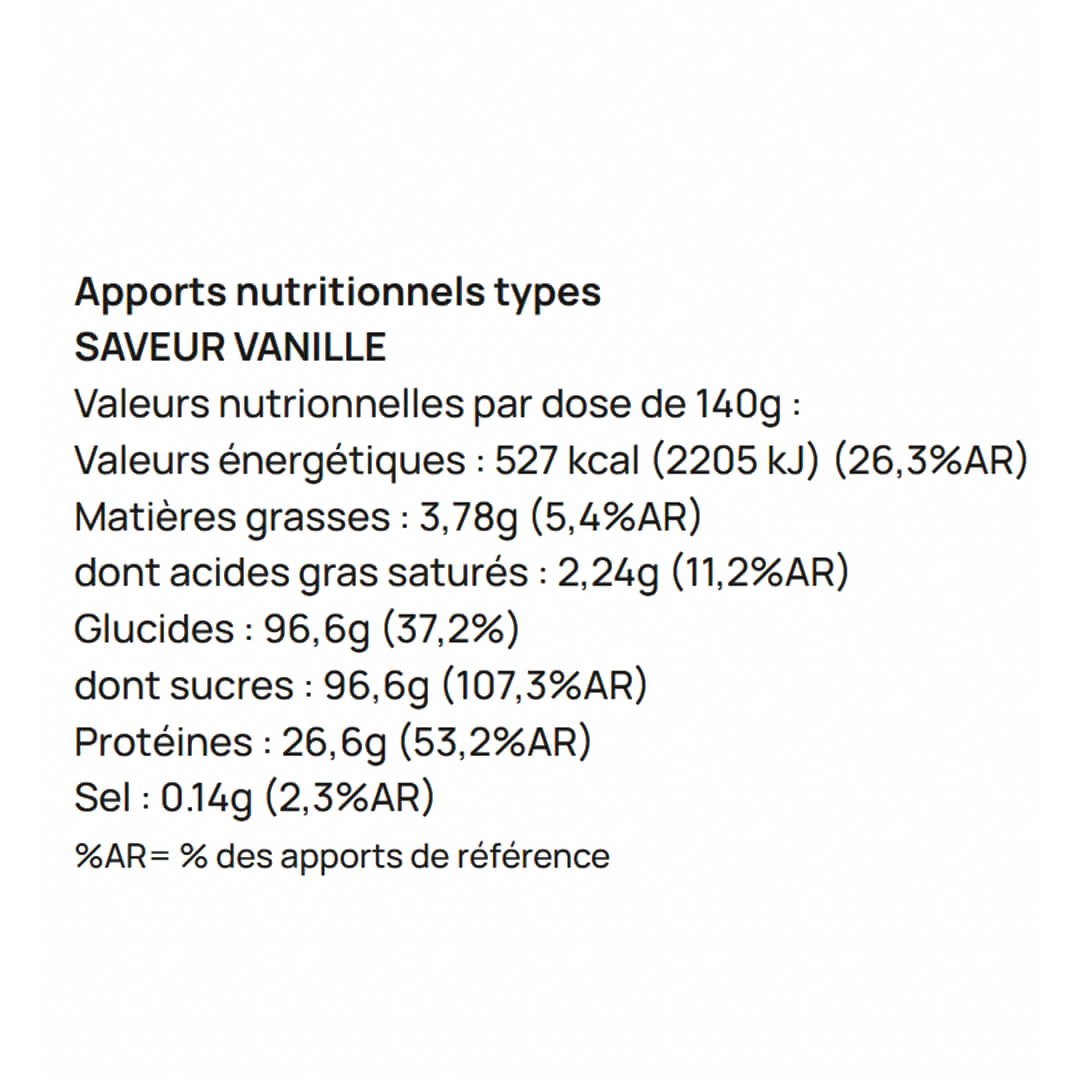 Apports nutritionnels types
SAVEUR VANILLE
Valeurs nutrionnelles par dose de 140g :
Valeurs énergétiques : 527 kcal (2205 kJ) (26,3%AR)
Matières grasses : 3,78g (5,4%AR)
dont acides gras saturés : 2,24g (11,2%AR)
Glucides : 96,6g (37,2%)
dont sucres : 96,6g (107,3%AR)
Protéines : 26,6g (53,2%AR)
Sel : 0.14g (2,3%AR)
%AR= % des apports de référence